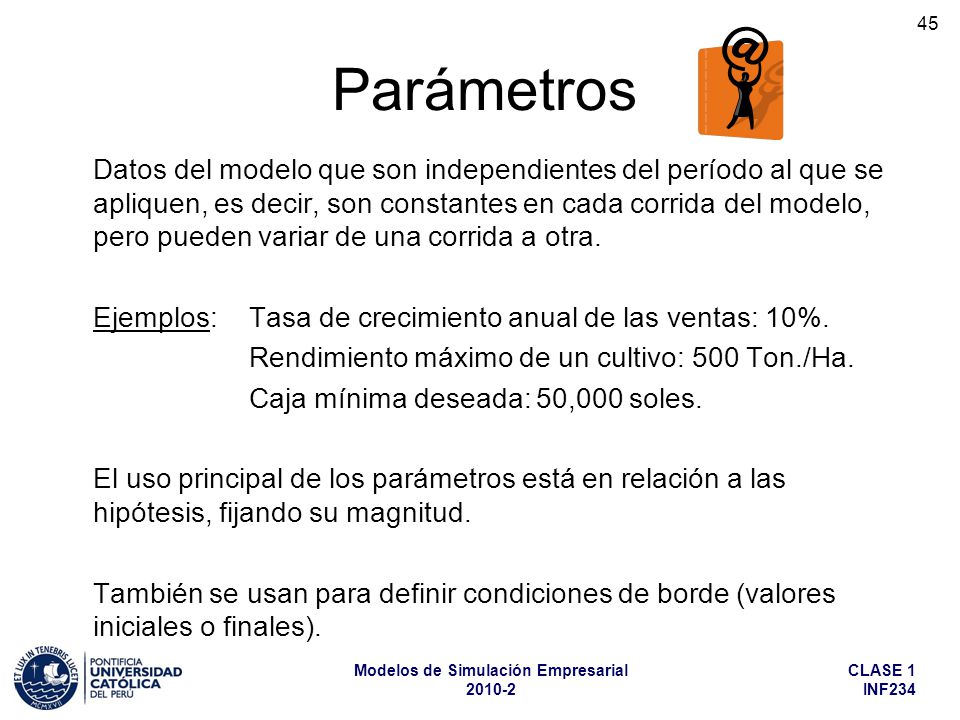 45

Parámetros

@

Datos del modelo que son independientes del período al que se apliquen, es decir, son constantes en cada corrida del modelo, pero pueden variar de una corrida a otra.

Ejemplos: Tasa de crecimiento anual de las ventas: 10%.
Rendimiento máximo de un cultivo: 500 Ton./Ha.
Caja mínima deseada: 50,000 soles.

El uso principal de los parámetros está en relación a las hipótesis, fijando su magnitud.

También se usan para definir condiciones de borde (valores iniciales o finales).

ET LUX IN TENEBRIS LUCET MCMXVII

PONTIFICIA UNIVERSIDAD CATÓLICA DEL PERÚ

Modelos de Simulación Empresarial
2010-2

CLASE 1
INF234